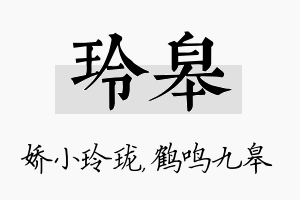 玲皋

娇小玲珑，鹤鸣九皋